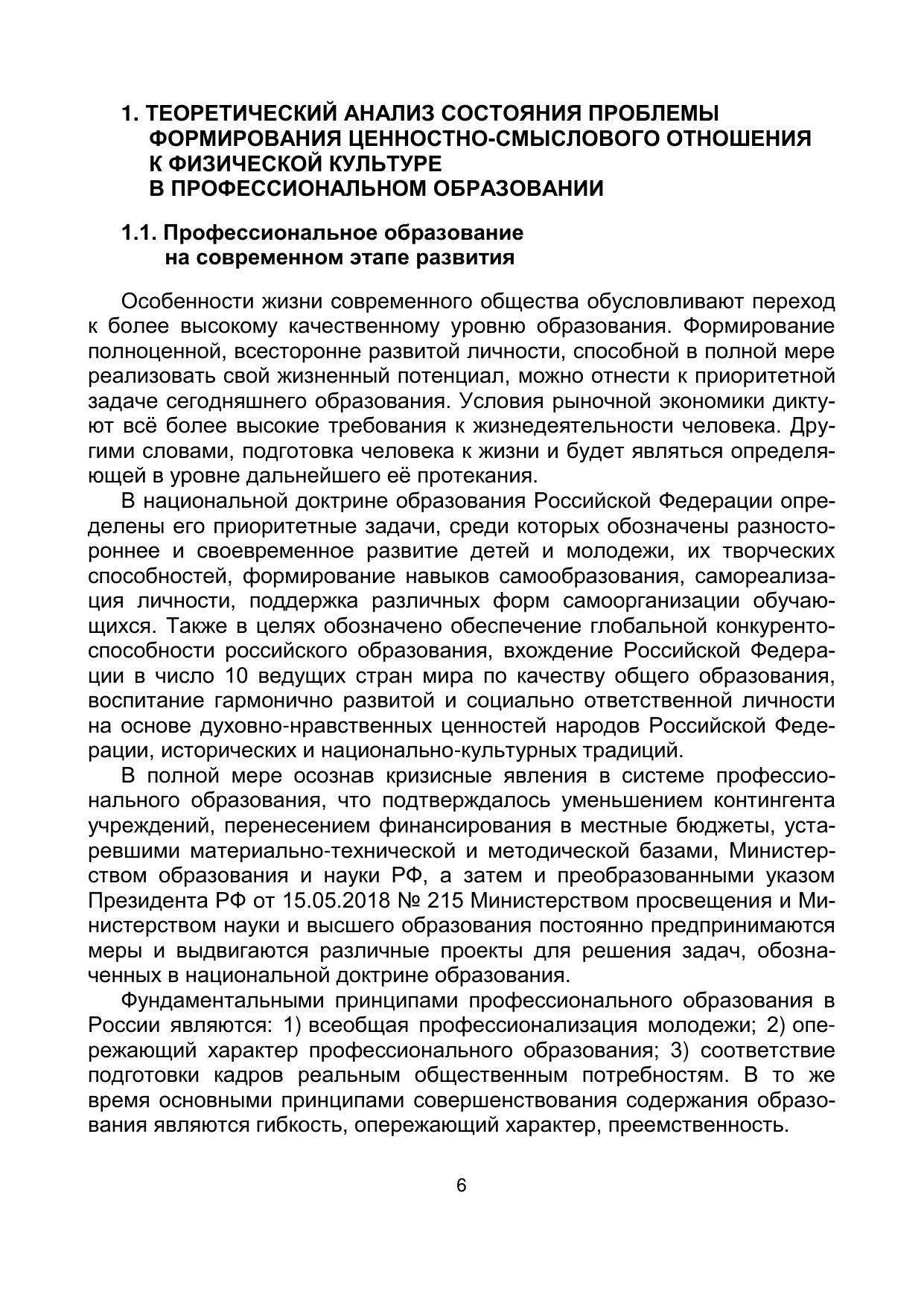 1. ТЕОРЕТИЧЕСКИЙ АНАЛИЗ СОСТОЯНИЯ ПРОБЛЕМЫ ФОРМИРОВАНИЯ ЦЕННОСТНО-СМЫСЛОВОГО ОТНОШЕНИЯ К ФИЗИЧЕСКОЙ КУЛЬТУРЕ В ПРОФЕССИОНАЛЬНОМ ОБРАЗОВАНИИ

1.1. Профессиональное образование на современном этапе развития

Особенности жизни современного общества обусловливают переход к более высокому качественному уровню образования. Формирование полноценной, всесторонне развитой личности, способной в полной мере реализовать свой жизненный потенциал, можно отнести к приоритетной задаче сегодняшнего образования. Условия рыночной экономики диктуют всё более высокие требования к жизнедеятельности человека. Другими словами, подготовка человека к жизни и будет являться определяющей в уровне дальнейшего её протекания.

В национальной доктрине образования Российской Федерации определены его приоритетные задачи, среди которых обозначены разностороннее и своевременное развитие детей и молодежи, их творческих способностей, формирование навыков самообразования, самореализация личности, поддержка различных форм самоорганизации обучающихся. Также в целях обозначено обеспечение глобальной конкурентоспособности российского образования, вхождение Российской Федерации в число 10 ведущих стран мира по качеству общего образования, воспитание гармонично развитой и социально ответственной личности на основе духовно-нравственных ценностей народов Российской Федерации, исторических и национально-культурных традиций.

В полной мере осознав кризисные явления в системе профессионального образования, что подтверждалось уменьшением контингента учреждений, перенесением финансирования в местные бюджеты, устаревшими материально-технической и методической базами, Министерством образования и науки РФ, а затем и преобразованными указом Президента РФ от 15.05.2018 № 215 Министерством просвещения и Министерством науки и высшего образования постоянно предпринимаются меры и выдвигаются различные проекты для решения задач, обозначенных в национальной доктрине образования.

Фундаментальными принципами профессионального образования в России являются: 1) всеобщая профессионализация молодежи; 2) опережающий характер профессионального образования; 3) соответствие подготовки кадров реальным общественным потребностям. В то же время основными принципами совершенствования содержания образования являются гибкость, опережающий характер, преемственность.

6